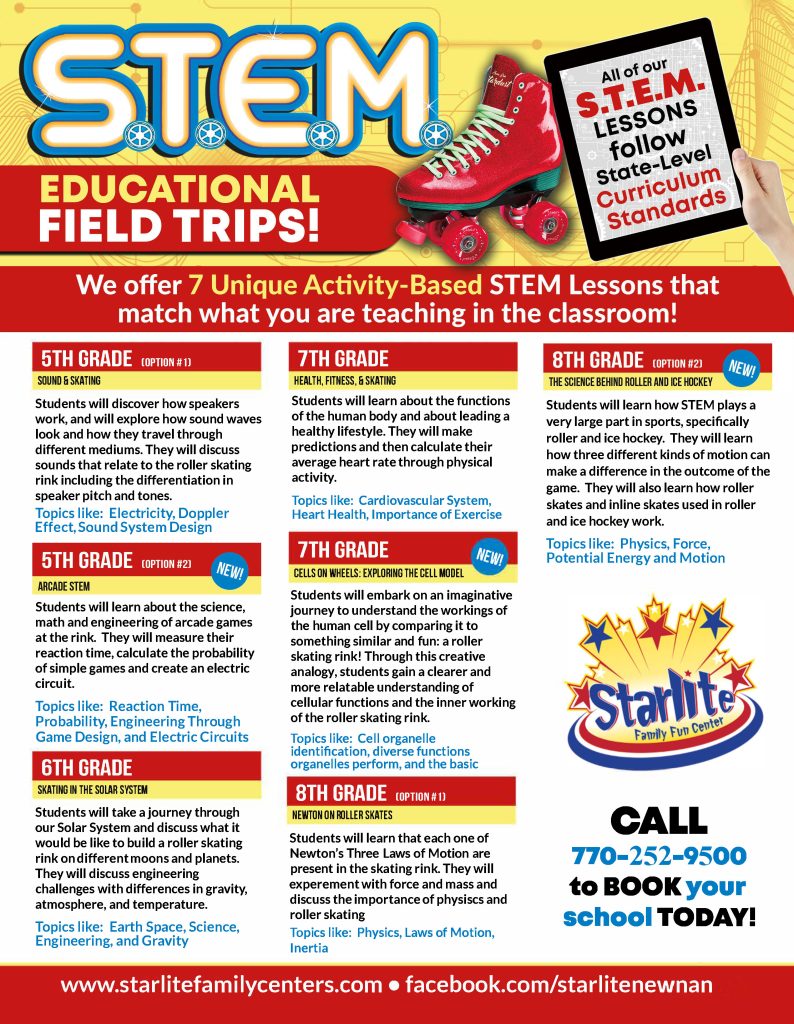 S.T.E.M.

EDUCATIONAL FIELD TRIPS!

All of our S.T.E.M. LESSONS follow State-Level Curriculum Standards

We offer 7 Unique Activity-Based STEM Lessons that match what you are teaching in the classroom!

5TH GRADE (OPTION #1)
SOUND & SKATING

Students will discover how speakers work, and will explore how sound waves look and how they travel through different mediums. They will discuss sounds that relate to the roller skating rink including the differentiation in speaker pitch and tones.

Topics like: Electricity, Doppler Effect, Sound System Design

5TH GRADE (OPTION #2) NEW!
ARCADE STEM

Students will learn about the science, math and engineering of arcade games at the rink. They will measure their reaction time, calculate the probability of simple games and create an electric circuit.

Topics like: Reaction Time, Probability, Engineering Through Game Design, and Electric Circuits

6TH GRADE
SKATING IN THE SOLAR SYSTEM

Students will take a journey through our Solar System and discuss what it would be like to build a roller skating rink on different moons and planets. They will discuss engineering challenges with differences in gravity, atmosphere, and temperature.

Topics like: Earth Space, Science, Engineering, and Gravity

7TH GRADE
HEALTH, FITNESS, & SKATING

Students will learn about the functions of the human body and about leading a healthy lifestyle. They will make predictions and then calculate their average heart rate through physical activity.

Topics like: Cardiovascular System, Heart Health, Importance of Exercise

7TH GRADE NEW!
CELLS ON WHEELS: EXPLORING THE CELL MODEL

Students will embark on an imaginative journey to understand the workings of the human cell by comparing it to something similar and fun: a roller skating rink! Through this creative analogy, students gain a clearer and more relatable understanding of cellular functions and the inner working of the roller skating rink.

Topics like: Cell organelle identification, diverse functions organelles perform, and the basic

8TH GRADE (OPTION #1)
NEWTON ON ROLLER SKATES

Students will learn that each one of Newton's Three Laws of Motion are present in the skating rink. They will experement with force and mass and discuss the importance of physiscs and roller skating

Topics like: Physics, Laws of Motion, Inertia

8TH GRADE (OPTION #2) NEW!
THE SCIENCE BEHIND ROLLER AND ICE HOCKEY

Students will learn how STEM plays a very large part in sports, specifically roller and ice hockey. They will learn how three different kinds of motion can make a difference in the outcome of the game. They will also learn how roller skates and inline skates used in roller and ice hockey work.

Topics like: Physics, Force, Potential Energy and Motion

Starlite Family Fun Center

CALL 770-252-9500 to BOOK your school TODAY!

www.starlitefamilycenters.com • facebook.com/starlitenewnan